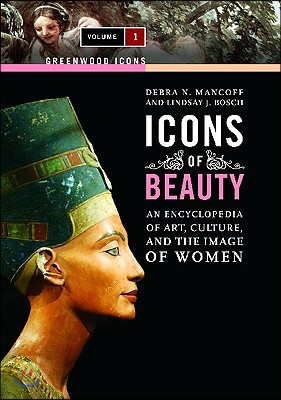 VOLUME 1

GREENWOOD ICONS

DEBRA N. MANCOFF
AND LINDSAY J. BOSCH

ICONS
OF
BEAUTY

AN ENCYCLOPEDIA
OF ART, CULTURE,
AND THE IMAGE
OF WOMEN